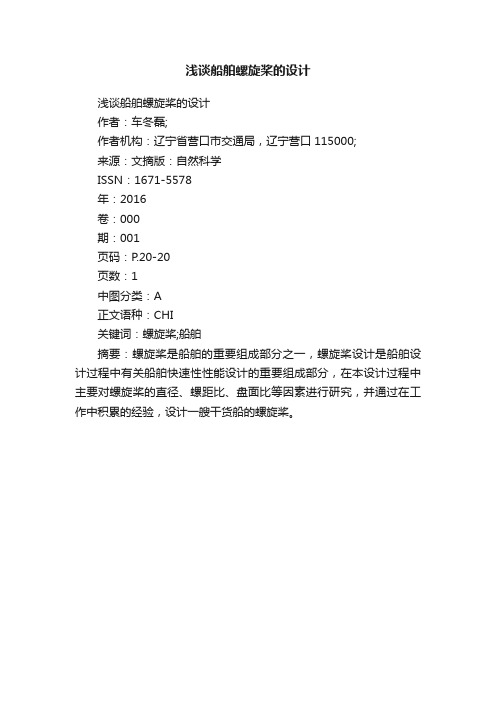 浅谈船舶螺旋桨的设计

浅谈船舶螺旋桨的设计
作者：车冬磊;
作者机构：辽宁省营口市交通局，辽宁营口 115000;
来源：文摘版：自然科学
ISSN：1671-5578
年：2016
卷：000
期：001
页码：P.20-20
页数：1
中图分类：A
正文语种：CHI
关键词：螺旋桨;船舶
摘要：螺旋桨是船舶的重要组成部分之一，螺旋桨设计是船舶设计过程中有关船舶快速性性能设计的重要组成部分，在本设计过程中主要对螺旋桨的直径、螺距比、盘面比等因素进行研究，并通过在工作中积累的经验，设计一艘干货船的螺旋桨。